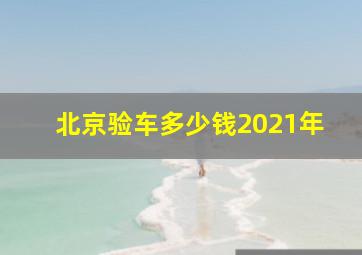 北京验车多少钱2021年